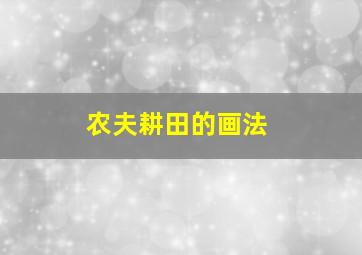 农夫耕田的画法